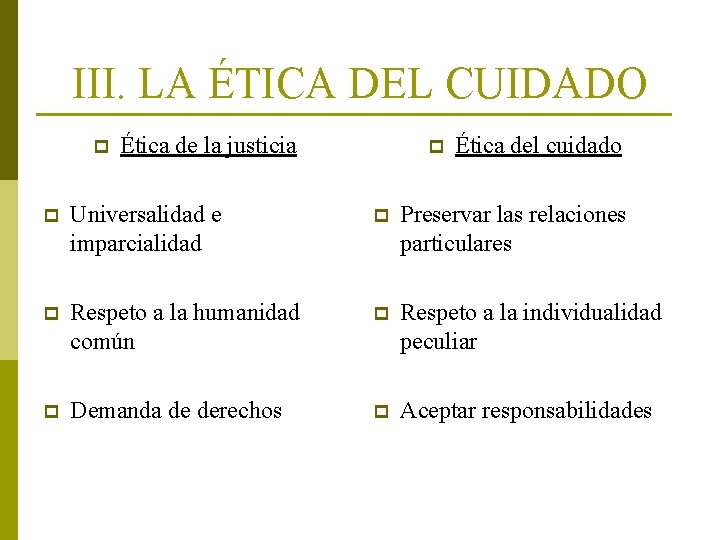 III. LA ÉTICA DEL CUIDADO

Ética de la justicia

Universalidad e imparcialidad

Respeto a la humanidad común

Demanda de derechos

Ética del cuidado

Preservar las relaciones particulares

Respeto a la individualidad peculiar

Aceptar responsabilidades